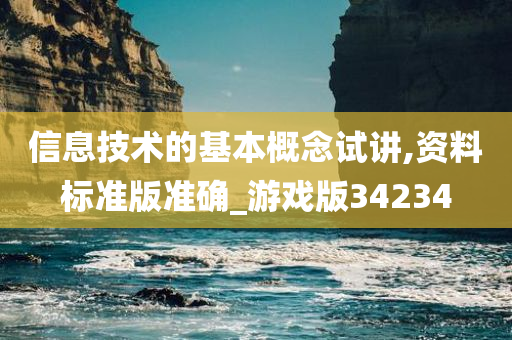 信息技术的基本概念试讲,资料标准版准确_游戏版34234